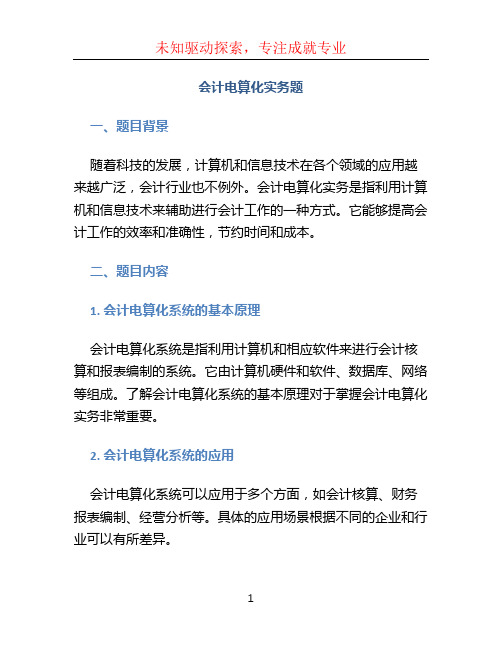 未知驱动探索，专注成就专业

会计电算化实务题

一、题目背景

随着科技的发展，计算机和信息技术在各个领域的应用越来越广泛，会计行业也不例外。会计电算化实务是指利用计算机和信息技术来辅助进行会计工作的一种方式。它能够提高会计工作的效率和准确性，节约时间和成本。

二、题目内容

1. 会计电算化系统的基本原理

会计电算化系统是指利用计算机和相应软件来进行会计核算和报表编制的系统。它由计算机硬件和软件、数据库、网络等组成。了解会计电算化系统的基本原理对于掌握会计电算化实务非常重要。

2. 会计电算化系统的应用

会计电算化系统可以应用于多个方面，如会计核算、财务报表编制、经营分析等。具体的应用场景根据不同的企业和行业可以有所差异。

1